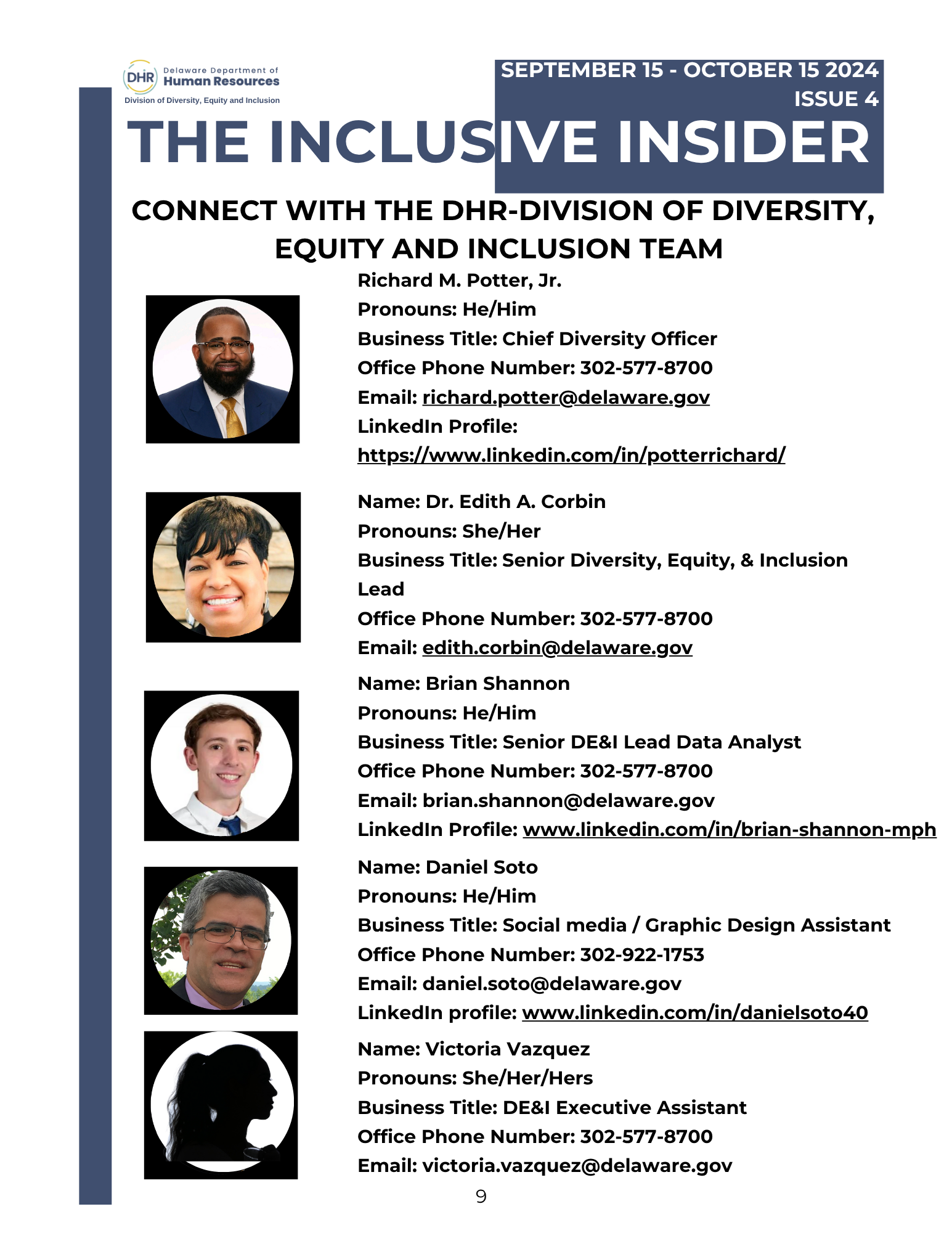 DHR Delaware Department of Human Resources
Division of Diversity, Equity and Inclusion

SEPTEMBER 15 - OCTOBER 15 2024
ISSUE 4

THE INCLUSIVE INSIDER

CONNECT WITH THE DHR-DIVISION OF DIVERSITY, EQUITY AND INCLUSION TEAM

Richard M. Potter, Jr.
Pronouns: He/Him
Business Title: Chief Diversity Officer
Office Phone Number: 302-577-8700
Email: richard.potter@delaware.gov
LinkedIn Profile:
https://www.linkedin.com/in/potterrichard/

Name: Dr. Edith A. Corbin
Pronouns: She/Her
Business Title: Senior Diversity, Equity, & Inclusion Lead
Office Phone Number: 302-577-8700
Email: edith.corbin@delaware.gov

Name: Brian Shannon
Pronouns: He/Him
Business Title: Senior DE&I Lead Data Analyst
Office Phone Number: 302-577-8700
Email: brian.shannon@delaware.gov
LinkedIn Profile: www.linkedin.com/in/brian-shannon-mph

Name: Daniel Soto
Pronouns: He/Him
Business Title: Social media / Graphic Design Assistant
Office Phone Number: 302-922-1753
Email: daniel.soto@delaware.gov
LinkedIn profile: www.linkedin.com/in/danielsoto40

Name: Victoria Vazquez
Pronouns: She/Her/Hers
Business Title: DE&I Executive Assistant
Office Phone Number: 302-577-8700
Email: victoria.vazquez@delaware.gov

9